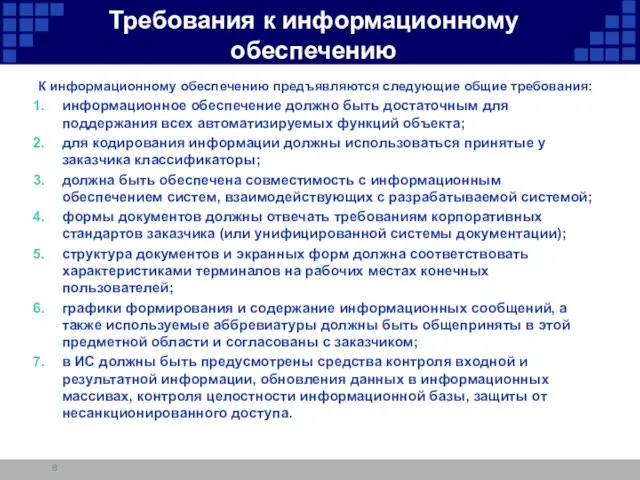 Требования к информационному обеспечению

К информационному обеспечению предъявляются следующие общие требования:

1. информационное обеспечение должно быть достаточным для поддержания всех автоматизируемых функций объекта;
2. для кодирования информации должны использоваться принятые у заказчика классификаторы;
3. должна быть обеспечена совместимость с информационным обеспечением систем, взаимодействующих с разрабатываемой системой;
4. формы документов должны отвечать требованиям корпоративных стандартов заказчика (или унифицированной системы документации);
5. структура документов и экранных форм должна соответствовать характеристиками терминалов на рабочих местах конечных пользователей;
6. графики формирования и содержание информационных сообщений, а также используемые аббревиатуры должны быть общеприняты в этой предметной области и согласованы с заказчиком;
7. в ИС должны быть предусмотрены средства контроля входной и результатной информации, обновления данных в информационных массивах, контроля целостности информационной базы, защиты от несанкционированного доступа.

8